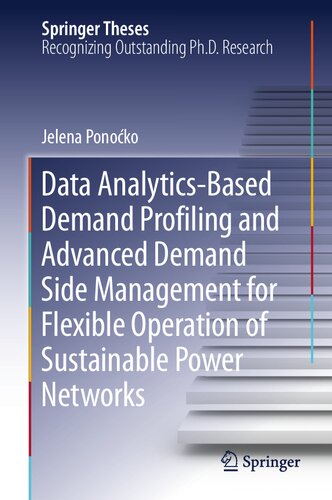 Springer Theses
Recognizing Outstanding Ph.D. Research

Jelena Ponoćko

Data Analytics-Based Demand Profiling and Advanced Demand Side Management for Flexible Operation of Sustainable Power Networks

Springer